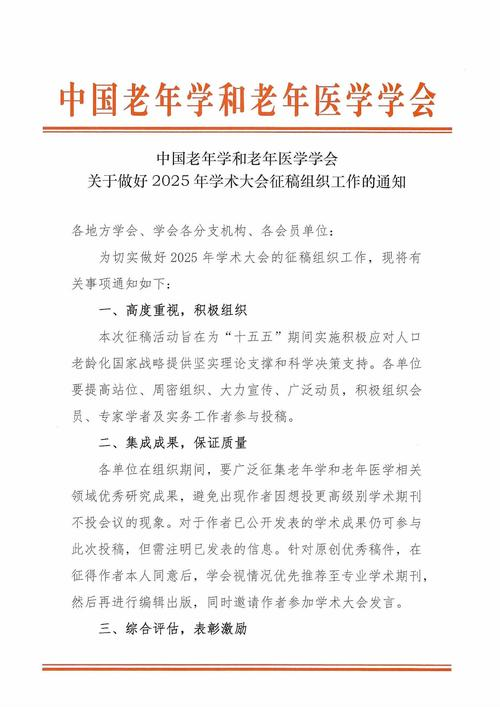 中国老年学和老年医学学会

中国老年学和老年医学学会
关于做好 2025 年学术大会征稿组织工作的通知

各地方学会、学会各分支机构、各会员单位：

为切实做好 2025 年学术大会的征稿组织工作，现将有关事项通知如下：

一、高度重视，积极组织

本次征稿活动旨在为“十五五”期间实施积极应对人口老龄化国家战略提供坚实理论支撑和科学决策支持。各单位要提高站位、周密组织、大力宣传、广泛动员，积极组织会员、专家学者及实务工作者参与投稿。

二、集成成果，保证质量

各单位在组织期间，要广泛征集老年学和老年医学相关领域优秀研究成果，避免出现作者因想投更高级别学术期刊不投会议的现象。对于作者已公开发表的学术成果仍可参与此次投稿，但需注明已发表的信息。针对原创优秀稿件，在征得作者本人同意后，学会视情况优先推荐至专业学术期刊，然后再进行编辑出版，同时邀请作者参加学术大会发言。

三、综合评估，表彰激励